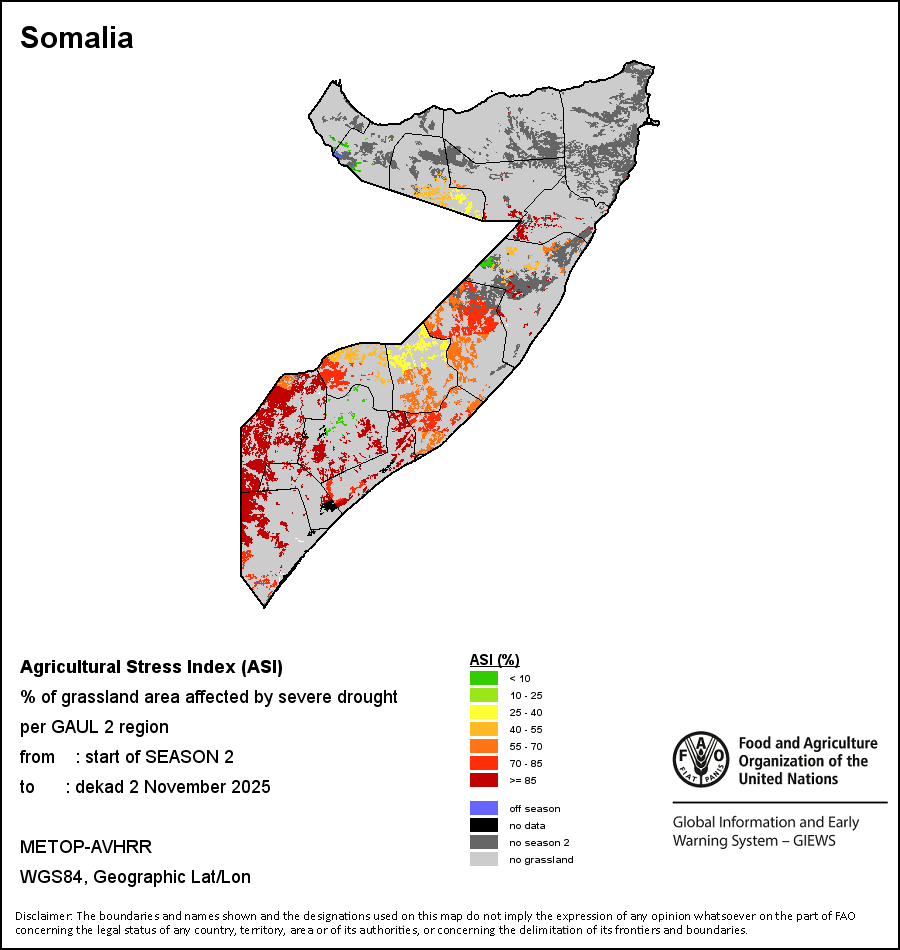 Somalia

Agricultural Stress Index (ASI)
% of grassland area affected by severe drought
per GAUL 2 region
from : start of SEASON 2
to : dekad 2 November 2025

METOP-AVHRR
WGS84, Geographic Lat/Lon

ASI (%)
< 10
10 - 25
25 - 40
40 - 55
55 - 70
70 - 85
>= 85

off season
no data
no season 2
no grassland

FAO FIAT PANIS
Food and Agriculture Organization of the United Nations

Global Information and Early Warning System – GIEWS

Disclaimer: The boundaries and names shown and the designations used on this map do not imply the expression of any opinion whatsoever on the part of FAO concerning the legal status of any country, territory, area or of its authorities, or concerning the delimitation of its frontiers and boundaries.